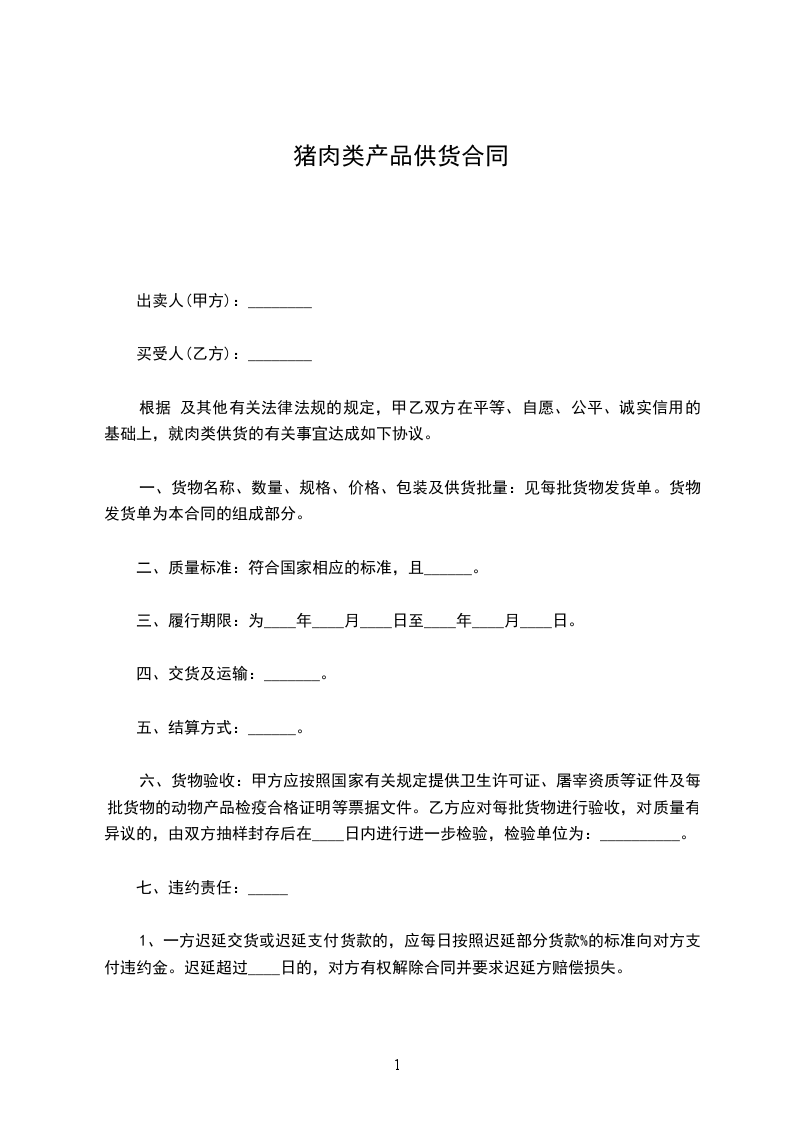 猪肉类产品供货合同

出卖人(甲方)：________

买受人(乙方)：________

根据 及其他有关法律法规的规定，甲乙双方在平等、自愿、公平、诚实信用的基础上，就肉类供货的有关事宜达成如下协议。

一、货物名称、数量、规格、价格、包装及供货批量：见每批货物发货单。货物发货单为本合同的组成部分。

二、质量标准：符合国家相应的标准，且______。

三、履行期限：为____年____月____日至____年____月____日。

四、交货及运输：_______。

五、结算方式：______。

六、货物验收：甲方应按照国家有关规定提供卫生许可证、屠宰资质等证件及每批货物的动物产品检疫合格证明等票据文件。乙方应对每批货物进行验收，对质量有异议的，由双方抽样封存后在____日内进行进一步检验，检验单位为：__________。

七、违约责任：_____

1、一方迟延交货或迟延支付货款的，应每日按照迟延部分货款%的标准向对方支付违约金。迟延超过____日的，对方有权解除合同并要求迟延方赔偿损失。

1